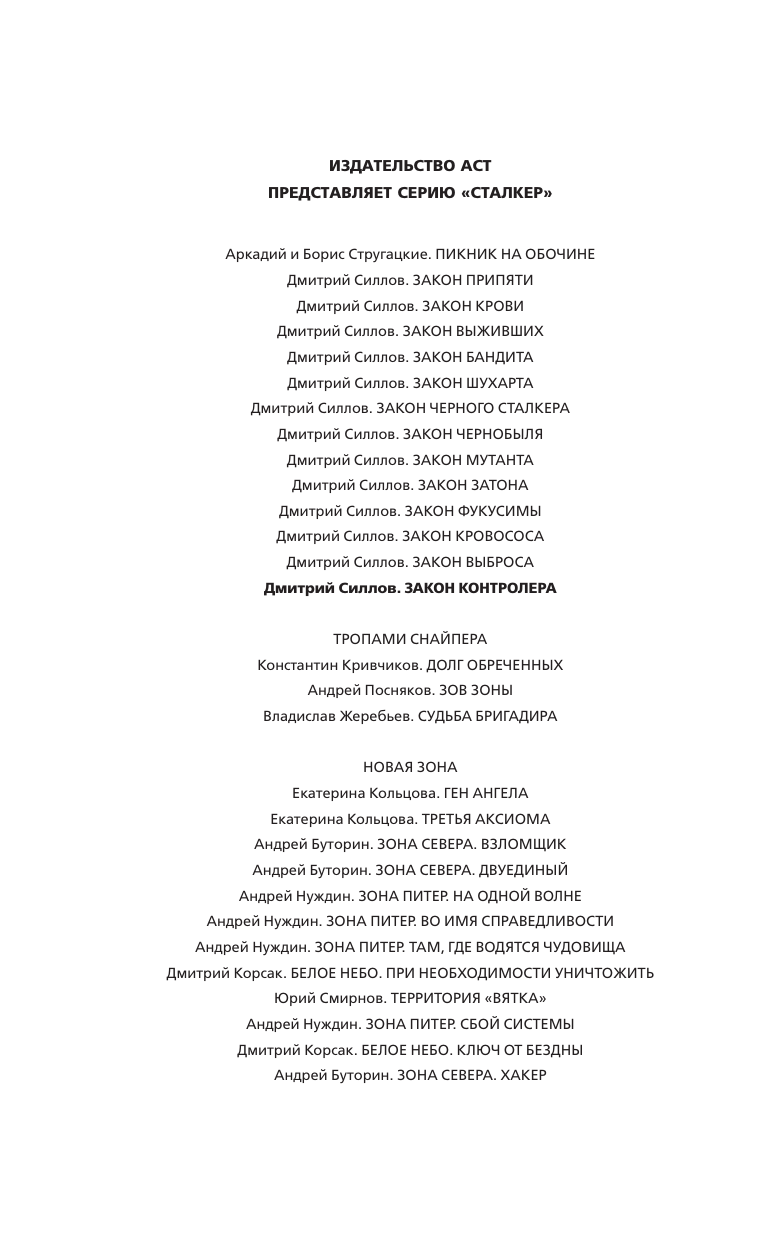 ИЗДАТЕЛЬСТВО АСТ
ПРЕДСТАВЛЯЕТ СЕРИЮ «СТАЛКЕР»

Аркадий и Борис Стругацкие. ПИКНИК НА ОБОЧИНЕ
Дмитрий Силлов. ЗАКОН ПРИПЯТИ
Дмитрий Силлов. ЗАКОН КРОВИ
Дмитрий Силлов. ЗАКОН ВЫЖИВШИХ
Дмитрий Силлов. ЗАКОН БАНДИТА
Дмитрий Силлов. ЗАКОН ШУХАРТА
Дмитрий Силлов. ЗАКОН ЧЕРНОГО СТАЛКЕРА
Дмитрий Силлов. ЗАКОН ЧЕРНОБЫЛЯ
Дмитрий Силлов. ЗАКОН МУТАНТА
Дмитрий Силлов. ЗАКОН ЗАТОНА
Дмитрий Силлов. ЗАКОН ФУКУСИМЫ
Дмитрий Силлов. ЗАКОН КРОВОСОСА
Дмитрий Силлов. ЗАКОН ВЫБРОСА
Дмитрий Силлов. ЗАКОН КОНТРОЛЕРА

ТРОПАМИ СНАЙПЕРА
Константин Кривчиков. ДОЛГ ОБРЕЧЕННЫХ
Андрей Посняков. ЗОВ ЗОНЫ
Владислав Жеребьев. СУДЬБА БРИГАДИРА

НОВАЯ ЗОНА
Екатерина Кольцова. ГЕН АНГЕЛА
Екатерина Кольцова. ТРЕТЬЯ АКСИОМА
Андрей Буторин. ЗОНА СЕВЕРА. ВЗЛОМЩИК
Андрей Буторин. ЗОНА СЕВЕРА. ДВУЕДИНЫЙ
Андрей Нуждин. ЗОНА ПИТЕР. НА ОДНОЙ ВОЛНЕ
Андрей Нуждин. ЗОНА ПИТЕР. ВО ИМЯ СПРАВЕДЛИВОСТИ
Андрей Нуждин. ЗОНА ПИТЕР. ТАМ, ГДЕ ВОДЯТСЯ ЧУДОВИЩА
Дмитрий Корсак. БЕЛОЕ НЕБО. ПРИ НЕОБХОДИМОСТИ УНИЧТОЖИТЬ
Юрий Смирнов. ТЕРРИТОРИЯ «ВЯТКА»
Андрей Нуждин. ЗОНА ПИТЕР. СБОЙ СИСТЕМЫ
Дмитрий Корсак. БЕЛОЕ НЕБО. КЛЮЧ ОТ БЕЗДНЫ
Андрей Буторин. ЗОНА СЕВЕРА. ХАКЕР